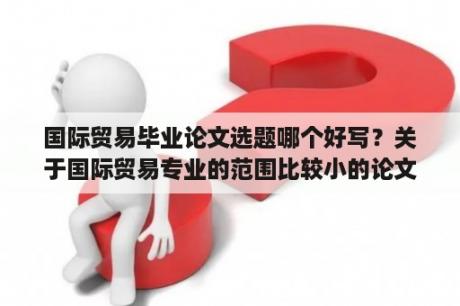 国际贸易毕业论文选题哪个好写？关于国际贸易专业的范围比较小的论文